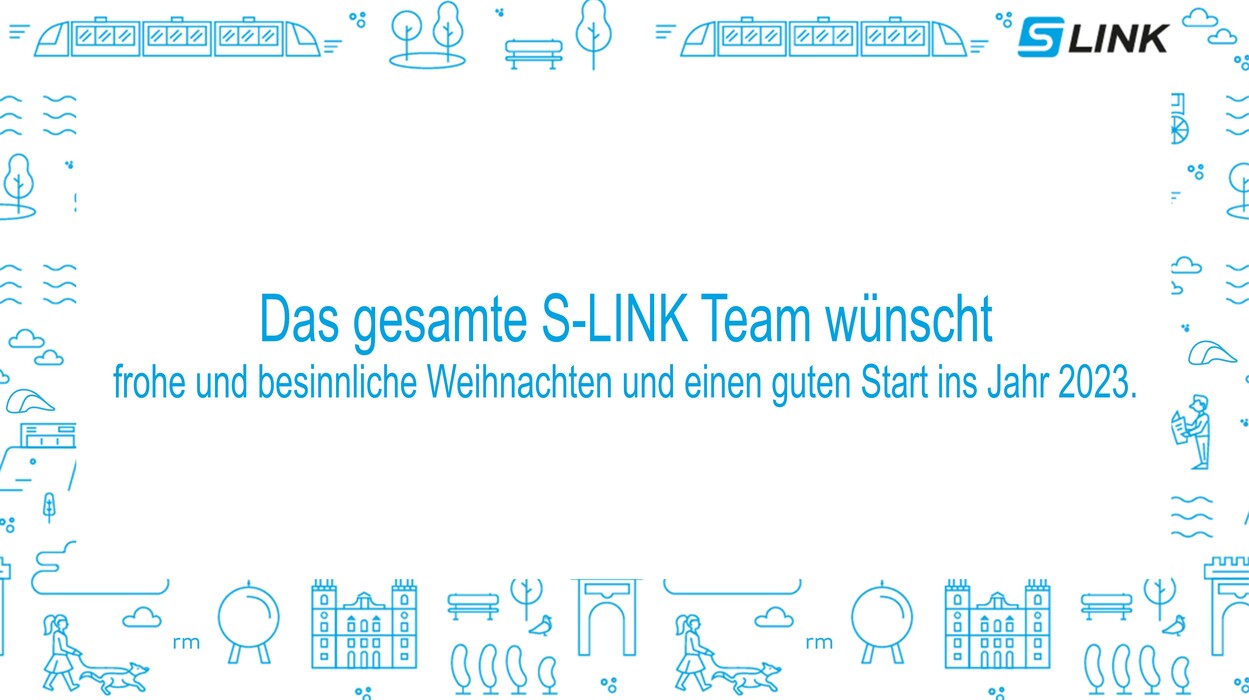 S LINK

Das gesamte S-LINK Team wünscht
frohe und besinnliche Weihnachten und einen guten Start ins Jahr 2023.

rm

rm